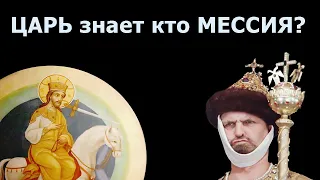 ЦАРЬ знает кто МЕССИЯ?